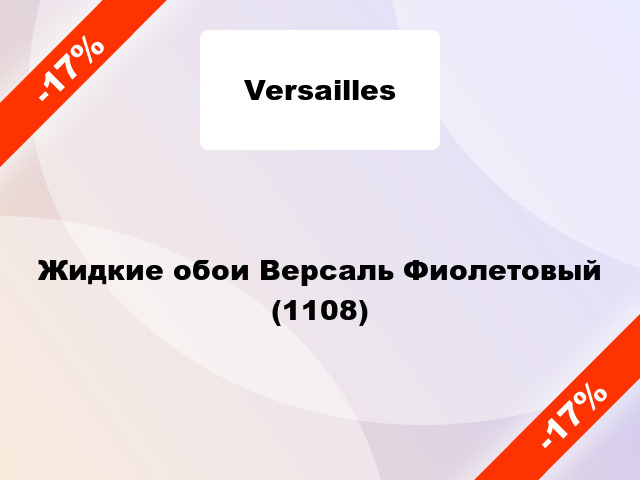 -17%

Versailles

Жидкие обои Версаль Фиолетовый (1108)

-17%